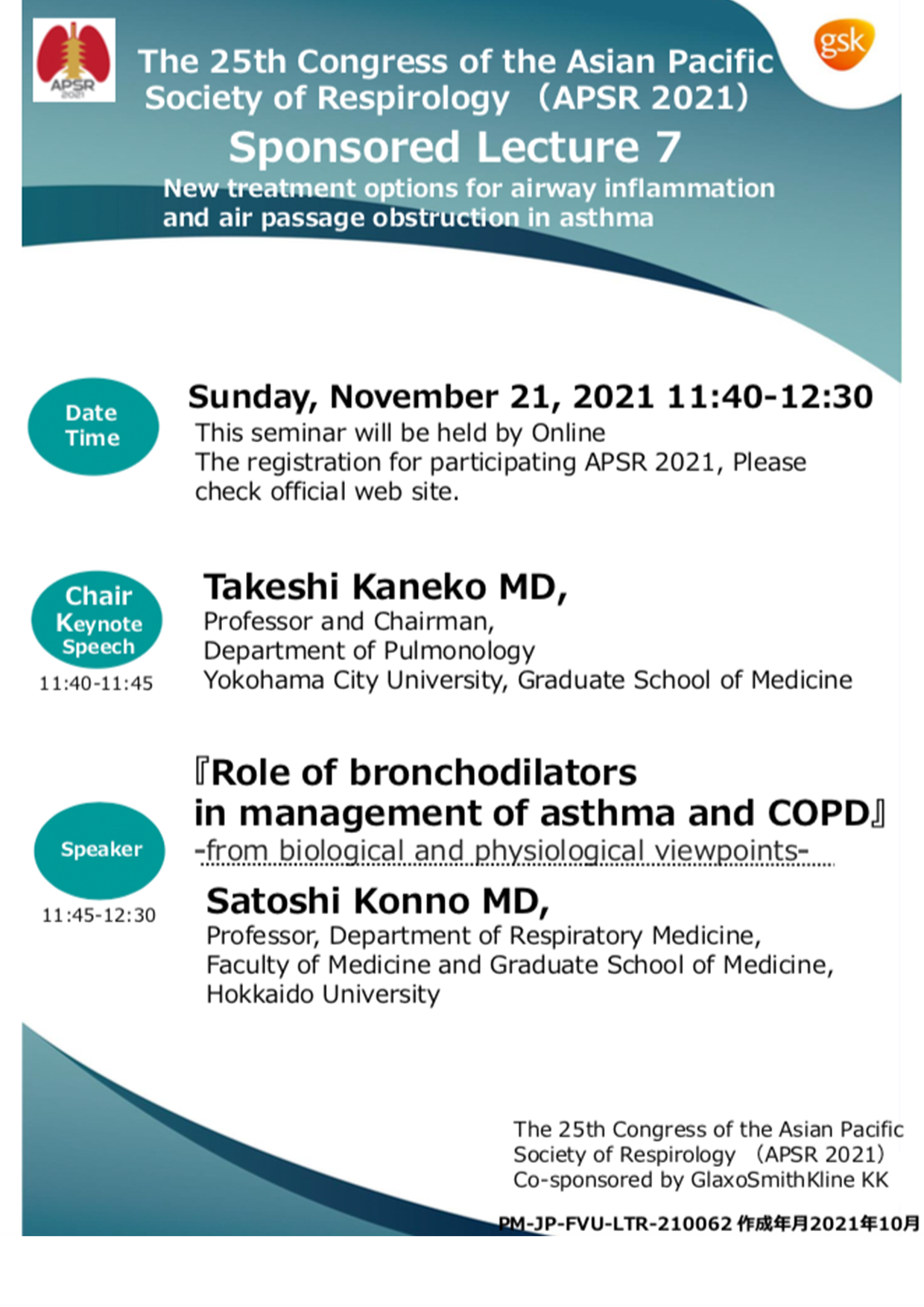 APSR 2021

gsk

The 25th Congress of the Asian Pacific Society of Respirology （APSR 2021）

Sponsored Lecture 7

New treatment options for airway inflammation and air passage obstruction in asthma

Date Time

Sunday, November 21, 2021 11:40-12:30

This seminar will be held by Online
The registration for participating APSR 2021, Please check official web site.

Chair Keynote Speech
11:40-11:45

Takeshi Kaneko MD,
Professor and Chairman,
Department of Pulmonology
Yokohama City University, Graduate School of Medicine

Speaker
11:45-12:30

『Role of bronchodilators in management of asthma and COPD』
-from biological and physiological viewpoints-

Satoshi Konno MD,
Professor, Department of Respiratory Medicine,
Faculty of Medicine and Graduate School of Medicine,
Hokkaido University

The 25th Congress of the Asian Pacific Society of Respirology （APSR 2021）
Co-sponsored by GlaxoSmithKline KK

PM-JP-FVU-LTR-210062 作成年月2021年10月